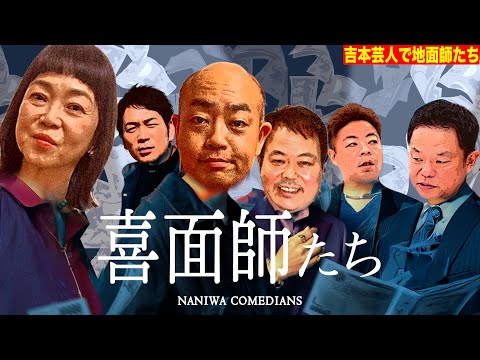 吉本芸人で地面師たち

喜面師たち

NANIWA COMEDIANS